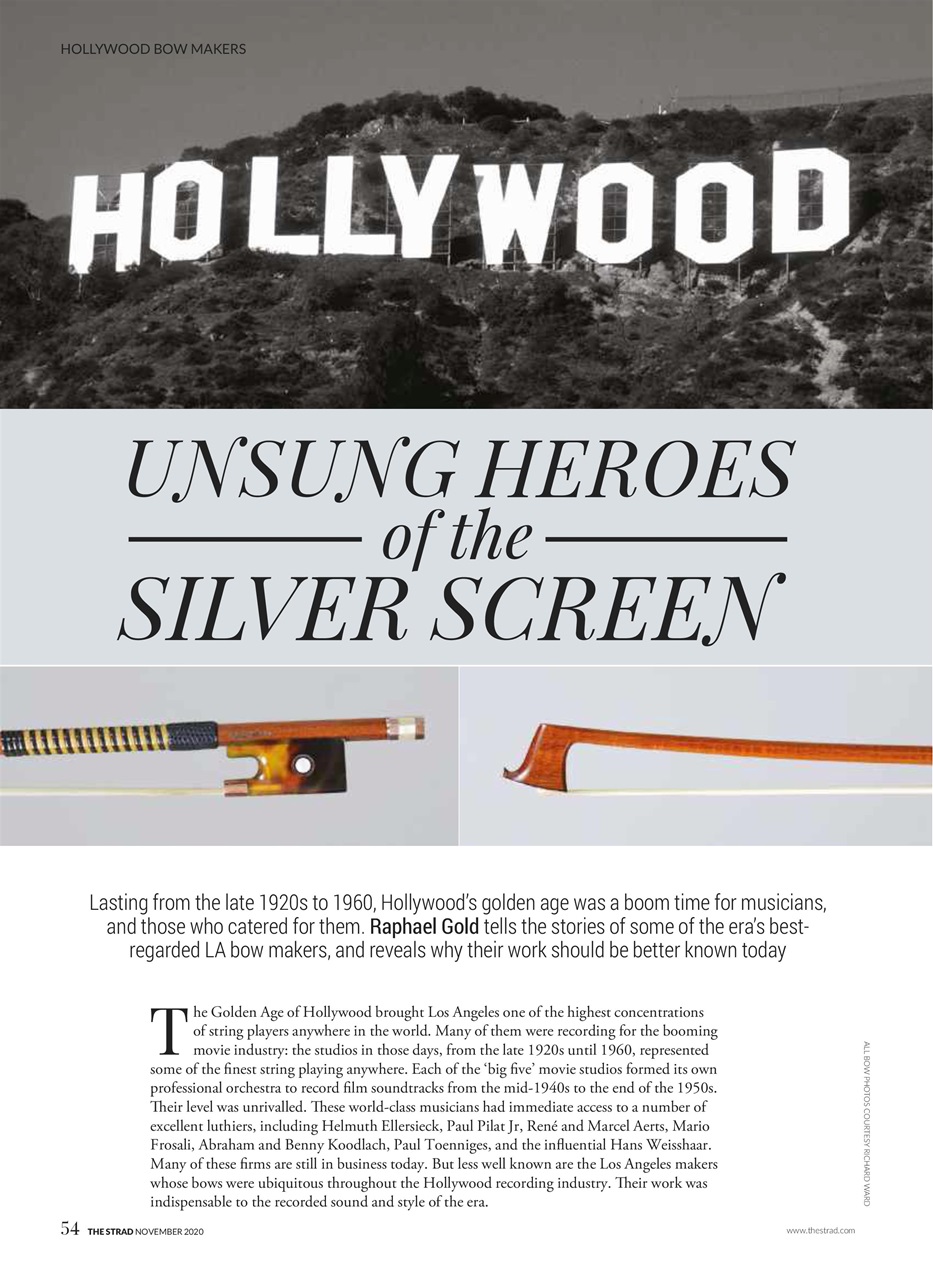 HOLLYWOOD BOW MAKERS

HOLLYWOOD

UNSUNG HEROES of the SILVER SCREEN

Lasting from the late 1920s to 1960, Hollywood's golden age was a boom time for musicians, and those who catered for them. Raphael Gold tells the stories of some of the era's best-regarded LA bow makers, and reveals why their work should be better known today

The Golden Age of Hollywood brought Los Angeles one of the highest concentrations of string players anywhere in the world. Many of them were recording for the booming movie industry: the studios in those days, from the late 1920s until 1960, represented some of the finest string playing anywhere. Each of the 'big five' movie studios formed its own professional orchestra to record film soundtracks from the mid-1940s to the end of the 1950s. Their level was unrivalled. These world-class musicians had immediate access to a number of excellent luthiers, including Helmuth Ellersieck, Paul Pilat Jr, René and Marcel Aerts, Mario Frosali, Abraham and Benny Koodlach, Paul Toenniges, and the influential Hans Weisshaar. Many of these firms are still in business today. But less well known are the Los Angeles makers whose bows were ubiquitous throughout the Hollywood recording industry. Their work was indispensable to the recorded sound and style of the era.

ALL BOW PHOTOS COURTESY RICHARD WARD

54 THE STRAD NOVEMBER 2020

www.thestrad.com